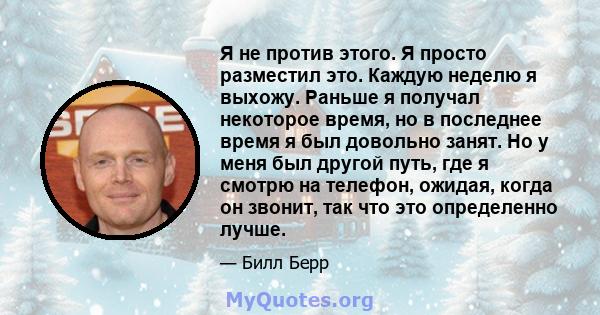 Я не против этого. Я просто разместил это. Каждую неделю я выхожу. Раньше я получал некоторое время, но в последнее время я был довольно занят. Но у меня был другой путь, где я смотрю на телефон, ожидая, когда он звонит, так что это определенно лучше.

— Билл Берр

MyQuotes.org